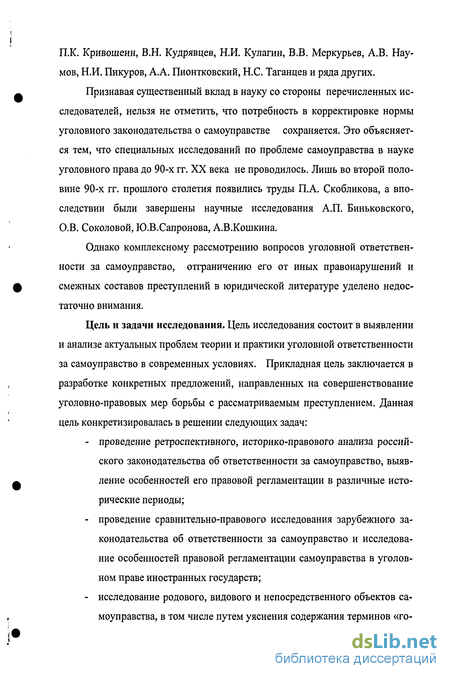 П.К. Кривошеин, В.Н. Кудрявцев, Н.И. Кулагин, В.В. Меркурьев, А.В. Наумов, Н.И. Пикуров, А.А. Пионтковский, Н.С. Таганцев и ряда других.

Признавая существенный вклад в науку со стороны перечисленных исследователей, нельзя не отметить, что потребность в корректировке нормы уголовного законодательства о самоуправстве сохраняется. Это объясняется тем, что специальных исследований по проблеме самоуправства в науке уголовного права до 90-х гг. XX века не проводилось. Лишь во второй половине 90-х гг. прошлого столетия появились труды П.А. Скобликова, а впоследствии были завершены научные исследования А.П. Биньковского, О.В. Соколовой, Ю.В.Сапронова, А.В.Кошкина.

Однако комплексному рассмотрению вопросов уголовной ответственности за самоуправство, отграничению его от иных правонарушений и смежных составов преступлений в юридической литературе уделено недостаточно внимания.

Цель и задачи исследования. Цель исследования состоит в выявлении и анализе актуальных проблем теории и практики уголовной ответственности за самоуправство в современных условиях. Прикладная цель заключается в разработке конкретных предложений, направленных на совершенствование уголовно-правовых мер борьбы с рассматриваемым преступлением. Данная цель конкретизировалась в решении следующих задач:

- проведение ретроспективного, историко-правового анализа российского законодательства об ответственности за самоуправство, выявление особенностей его правовой регламентации в различные исторические периоды;
- проведение сравнительно-правового исследования зарубежного законодательства об ответственности за самоуправство и исследование особенностей правовой регламентации самоуправства в уголовном праве иностранных государств;
- исследование родового, видового и непосредственного объектов самоуправства, в том числе путем уяснения содержания терминов «го-

dsLib.net
библиотека диссертаций